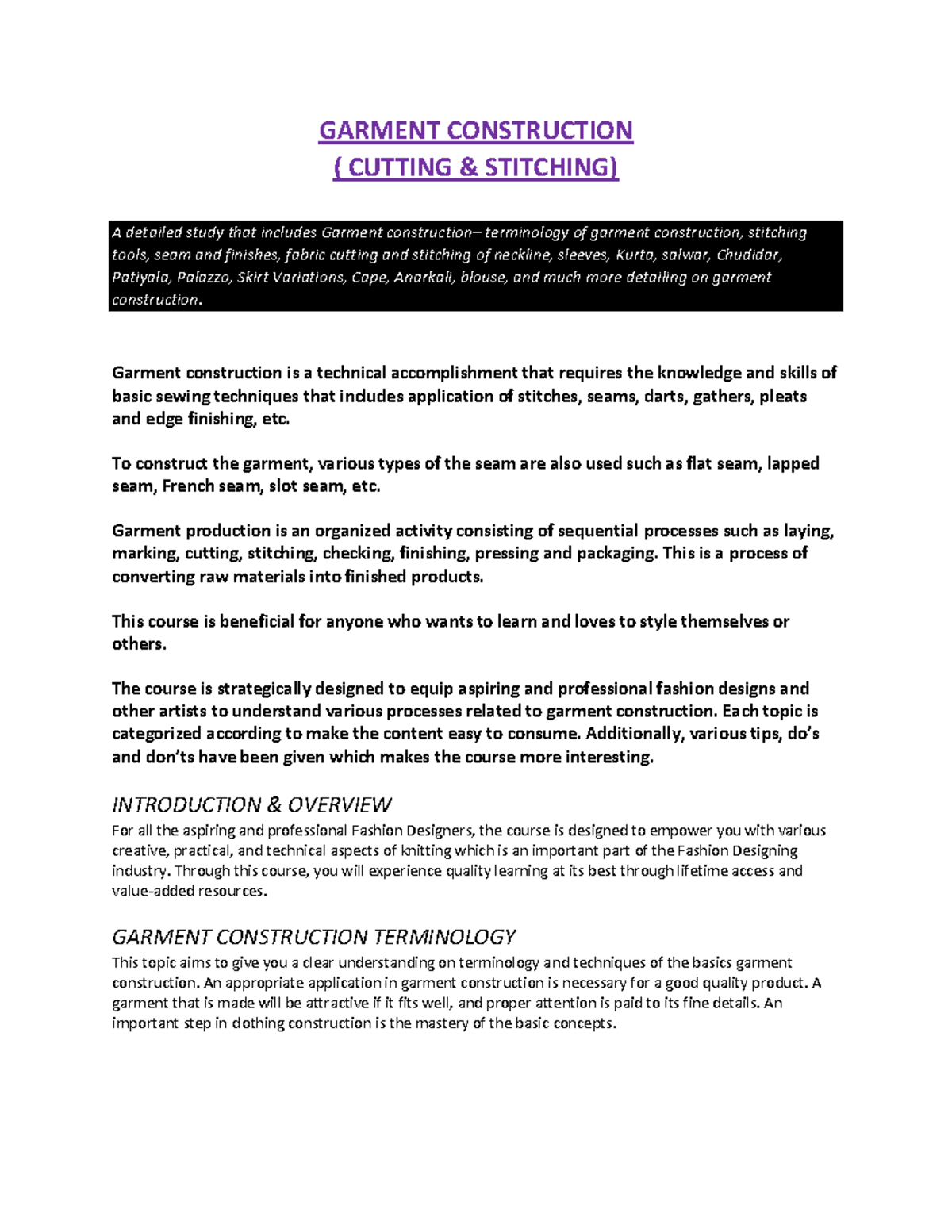 GARMENT CONSTRUCTION
( CUTTING & STITCHING)

A detailed study that includes Garment construction– terminology of garment construction, stitching tools, seam and finishes, fabric cutting and stitching of neckline, sleeves, Kurta, salwar, Chudidar, Patiyala, Palazzo, Skirt Variations, Cape, Anarkali, blouse, and much more detailing on garment construction.

Garment construction is a technical accomplishment that requires the knowledge and skills of basic sewing techniques that includes application of stitches, seams, darts, gathers, pleats and edge finishing, etc.

To construct the garment, various types of the seam are also used such as flat seam, lapped seam, French seam, slot seam, etc.

Garment production is an organized activity consisting of sequential processes such as laying, marking, cutting, stitching, checking, finishing, pressing and packaging. This is a process of converting raw materials into finished products.

This course is beneficial for anyone who wants to learn and loves to style themselves or others.

The course is strategically designed to equip aspiring and professional fashion designs and other artists to understand various processes related to garment construction. Each topic is categorized according to make the content easy to consume. Additionally, various tips, do's and don'ts have been given which makes the course more interesting.

INTRODUCTION & OVERVIEW
For all the aspiring and professional Fashion Designers, the course is designed to empower you with various creative, practical, and technical aspects of knitting which is an important part of the Fashion Designing industry. Through this course, you will experience quality learning at its best through lifetime access and value-added resources.

GARMENT CONSTRUCTION TERMINOLOGY
This topic aims to give you a clear understanding on terminology and techniques of the basics garment construction. An appropriate application in garment construction is necessary for a good quality product. A garment that is made will be attractive if it fits well, and proper attention is paid to its fine details. An important step in clothing construction is the mastery of the basic concepts.